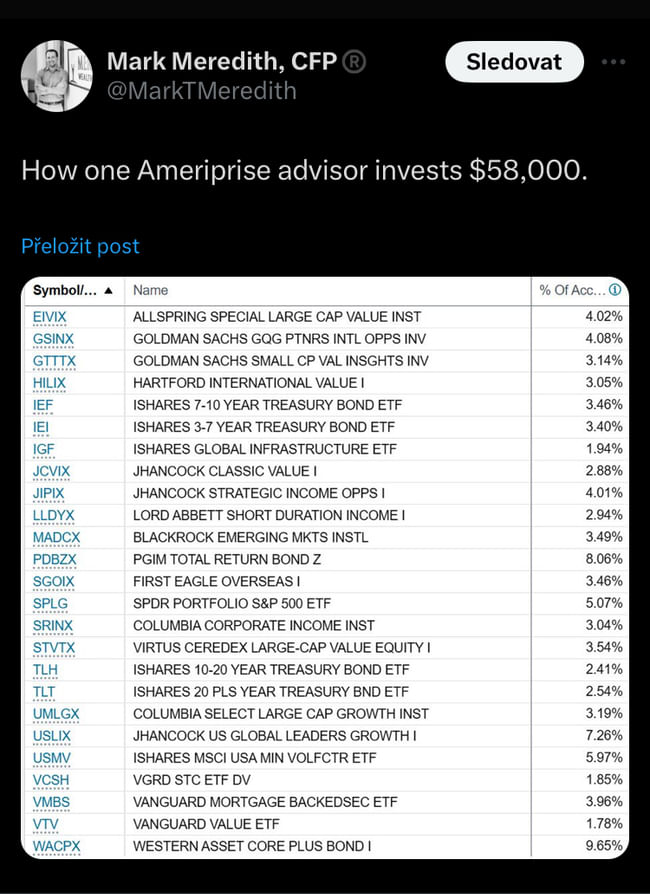 Mark Meredith, CFP ®
@MarkTMeredith

Sledovat

How one Ameriprise advisor invests $58,000.

Přeložit post

| Symbol/... ▲ | Name | % Of Acc... ⓘ |
|---|---|---|
| EIVIX | ALLSPRING SPECIAL LARGE CAP VALUE INST | 4.02% |
| GSINX | GOLDMAN SACHS GQG PTNRS INTL OPPS INV | 4.08% |
| GTTTX | GOLDMAN SACHS SMALL CP VAL INSGHTS INV | 3.14% |
| HILIX | HARTFORD INTERNATIONAL VALUE I | 3.05% |
| IEF | ISHARES 7-10 YEAR TREASURY BOND ETF | 3.46% |
| IEI | ISHARES 3-7 YEAR TREASURY BOND ETF | 3.40% |
| IGF | ISHARES GLOBAL INFRASTRUCTURE ETF | 1.94% |
| JCVIX | JHANCOCK CLASSIC VALUE I | 2.88% |
| JIPIX | JHANCOCK STRATEGIC INCOME OPPS I | 4.01% |
| LLDYX | LORD ABBETT SHORT DURATION INCOME I | 2.94% |
| MADCX | BLACKROCK EMERGING MKTS INSTL | 3.49% |
| PDBZX | PGIM TOTAL RETURN BOND Z | 8.06% |
| SGOIX | FIRST EAGLE OVERSEAS I | 3.46% |
| SPLG | SPDR PORTFOLIO S&P 500 ETF | 5.07% |
| SRINX | COLUMBIA CORPORATE INCOME INST | 3.04% |
| STVTX | VIRTUS CEREDEX LARGE-CAP VALUE EQUITY I | 3.54% |
| TLH | ISHARES 10-20 YEAR TREASURY BOND ETF | 2.41% |
| TLT | ISHARES 20 PLS YEAR TREASURY BND ETF | 2.54% |
| UMLGX | COLUMBIA SELECT LARGE CAP GROWTH INST | 3.19% |
| USLIX | JHANCOCK US GLOBAL LEADERS GROWTH I | 7.26% |
| USMV | ISHARES MSCI USA MIN VOLFCTR ETF | 5.97% |
| VCSH | VGRD STC ETF DV | 1.85% |
| VMBS | VANGUARD MORTGAGE BACKEDSEC ETF | 3.96% |
| VTV | VANGUARD VALUE ETF | 1.78% |
| WACPX | WESTERN ASSET CORE PLUS BOND I | 9.65% |